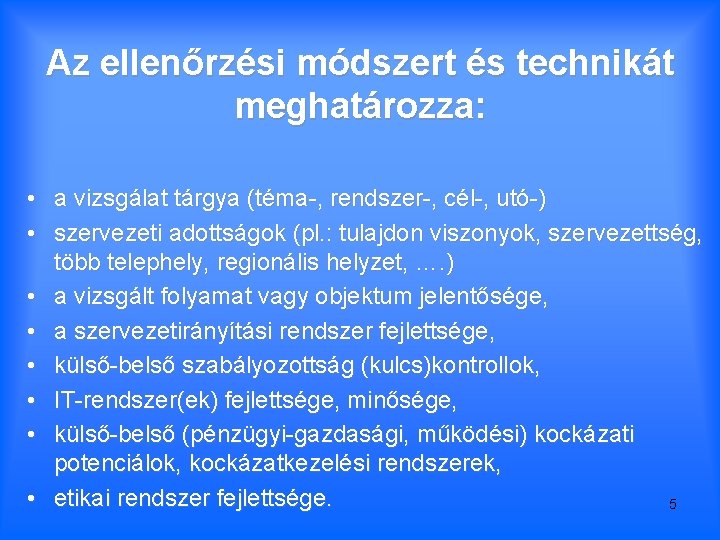 Az ellenőrzési módszert és technikát meghatározza:

• a vizsgálat tárgya (téma-, rendszer-, cél-, utó-)
• szervezeti adottságok (pl.: tulajdon viszonyok, szervezettség, több telephely, regionális helyzet, ….)
• a vizsgált folyamat vagy objektum jelentősége,
• a szervezetirányítási rendszer fejlettsége,
• külső-belső szabályozottság (kulcs)kontrollok,
• IT-rendszer(ek) fejlettsége, minősége,
• külső-belső (pénzügyi-gazdasági, működési) kockázati potenciálok, kockázatkezelési rendszerek,
• etikai rendszer fejlettsége.

5